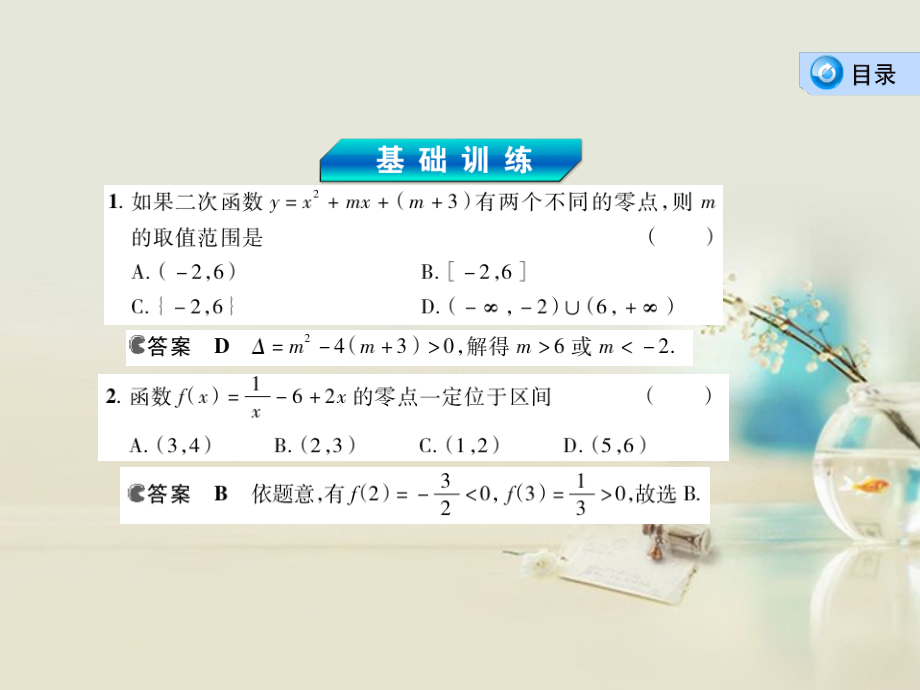 目录

基础训练

1. 如果二次函数 $y=x^2+mx+(m+3)$ 有两个不同的零点,则 $m$ 的取值范围是 ( )

A. $(-2,6)$
B. $[-2,6]$
C. $\{-2,6\}$
D. $(-\infty,-2)\cup(6,+\infty)$

答案 D $\Delta=m^2-4(m+3)>0$,解得 $m>6$ 或 $m<-2$.

2. 函数 $f(x)=\frac{1}{x}-6+2x$ 的零点一定位于区间 ( )

A. $(3,4)$
B. $(2,3)$
C. $(1,2)$
D. $(5,6)$

答案 B 依题意,有 $f(2)=-\frac{3}{2}<0$, $f(3)=\frac{1}{3}>0$,故选 B.